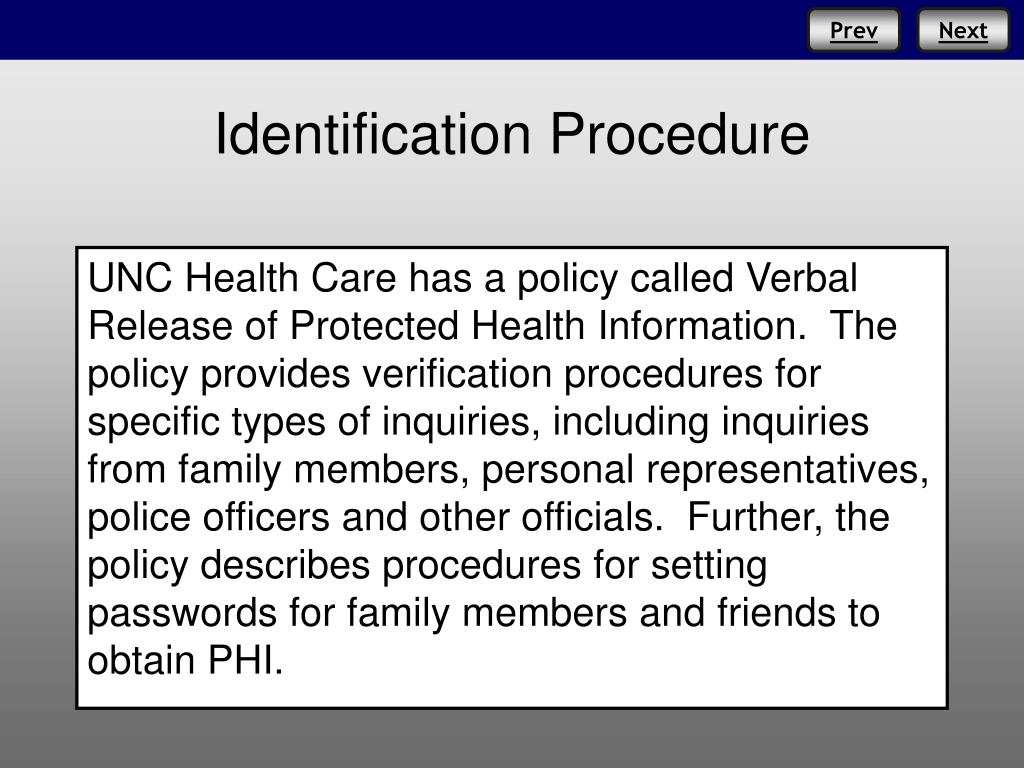 Prev Next

Identification Procedure

UNC Health Care has a policy called Verbal Release of Protected Health Information. The policy provides verification procedures for specific types of inquiries, including inquiries from family members, personal representatives, police officers and other officials. Further, the policy describes procedures for setting passwords for family members and friends to obtain PHI.